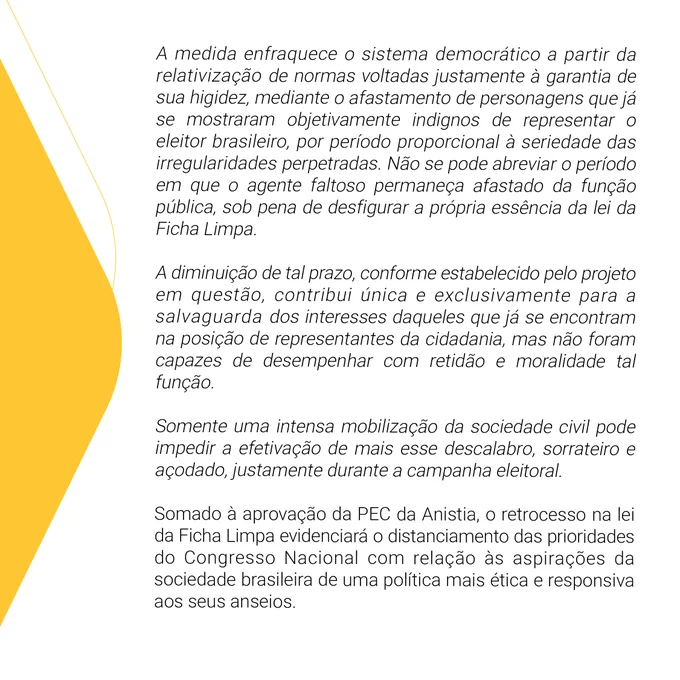 A medida enfraquece o sistema democrático a partir da relativização de normas voltadas justamente à garantia de sua higidez, mediante o afastamento de personagens que já se mostraram objetivamente indignos de representar o eleitor brasileiro, por período proporcional à seriedade das irregularidades perpetradas. Não se pode abreviar o período em que o agente faltoso permaneça afastado da função pública, sob pena de desfigurar a própria essência da lei da Ficha Limpa.

A diminuição de tal prazo, conforme estabelecido pelo projeto em questão, contribui única e exclusivamente para a salvaguarda dos interesses daqueles que já se encontram na posição de representantes da cidadania, mas não foram capazes de desempenhar com retidão e moralidade tal função.

Somente uma intensa mobilização da sociedade civil pode impedir a efetivação de mais esse descalabro, sorrateiro e açodado, justamente durante a campanha eleitoral.

Somado à aprovação da PEC da Anistia, o retrocesso na lei da Ficha Limpa evidenciará o distanciamento das prioridades do Congresso Nacional com relação às aspirações da sociedade brasileira de uma política mais ética e responsiva aos seus anseios.